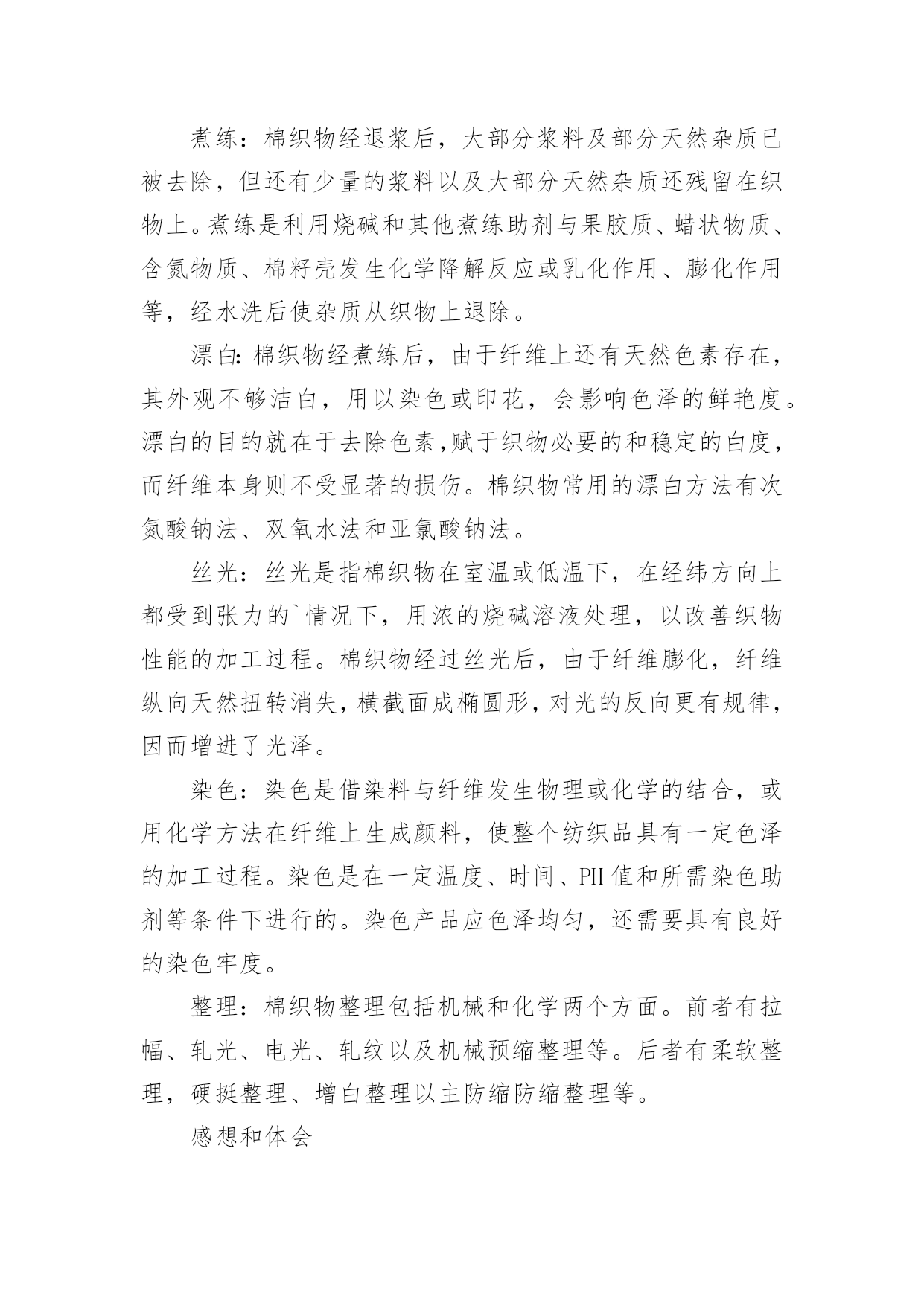 煮练：棉织物经退浆后，大部分浆料及部分天然杂质已被去除，但还有少量的浆料以及大部分天然杂质还残留在织物上。煮练是利用烧碱和其他煮练助剂与果胶质、蜡状物质、含氮物质、棉籽壳发生化学降解反应或乳化作用、膨化作用等，经水洗后使杂质从织物上退除。

漂白：棉织物经煮练后，由于纤维上还有天然色素存在，其外观不够洁白，用以染色或印花，会影响色泽的鲜艳度。漂白的目的就在于去除色素，赋于织物必要的和稳定的白度，而纤维本身则不受显著的损伤。棉织物常用的漂白方法有次氮酸钠法、双氧水法和亚氯酸钠法。

丝光：丝光是指棉织物在室温或低温下，在经纬方向上都受到张力的`情况下，用浓的烧碱溶液处理，以改善织物性能的加工过程。棉织物经过丝光后，由于纤维膨化，纤维纵向天然扭转消失，横截面成椭圆形，对光的反向更有规律，因而增进了光泽。

染色：染色是借染料与纤维发生物理或化学的结合，或用化学方法在纤维上生成颜料，使整个纺织品具有一定色泽的加工过程。染色是在一定温度、时间、PH值和所需染色助剂等条件下进行的。染色产品应色泽均匀，还需要具有良好的染色牢度。

整理：棉织物整理包括机械和化学两个方面。前者有拉幅、轧光、电光、轧纹以及机械预缩整理等。后者有柔软整理，硬挺整理、增白整理以主防缩防缩整理等。

感想和体会